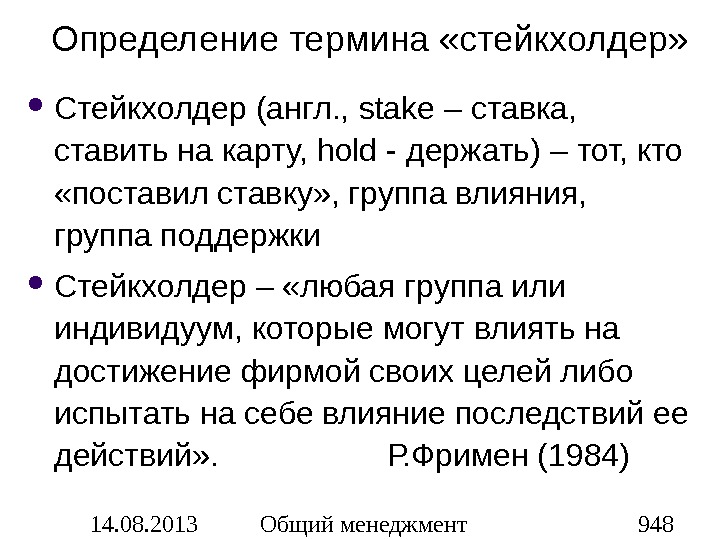 Определение термина «стейкхолдер»

• Стейкхолдер (англ., stake – ставка, ставить на карту, hold - держать) – тот, кто «поставил ставку», группа влияния, группа поддержки

• Стейкхолдер – «любая группа или индивидуум, которые могут влиять на достижение фирмой своих целей либо испытать на себе влияние последствий ее действий». Р.Фримен (1984)

14.08.2013 Общий менеджмент 948